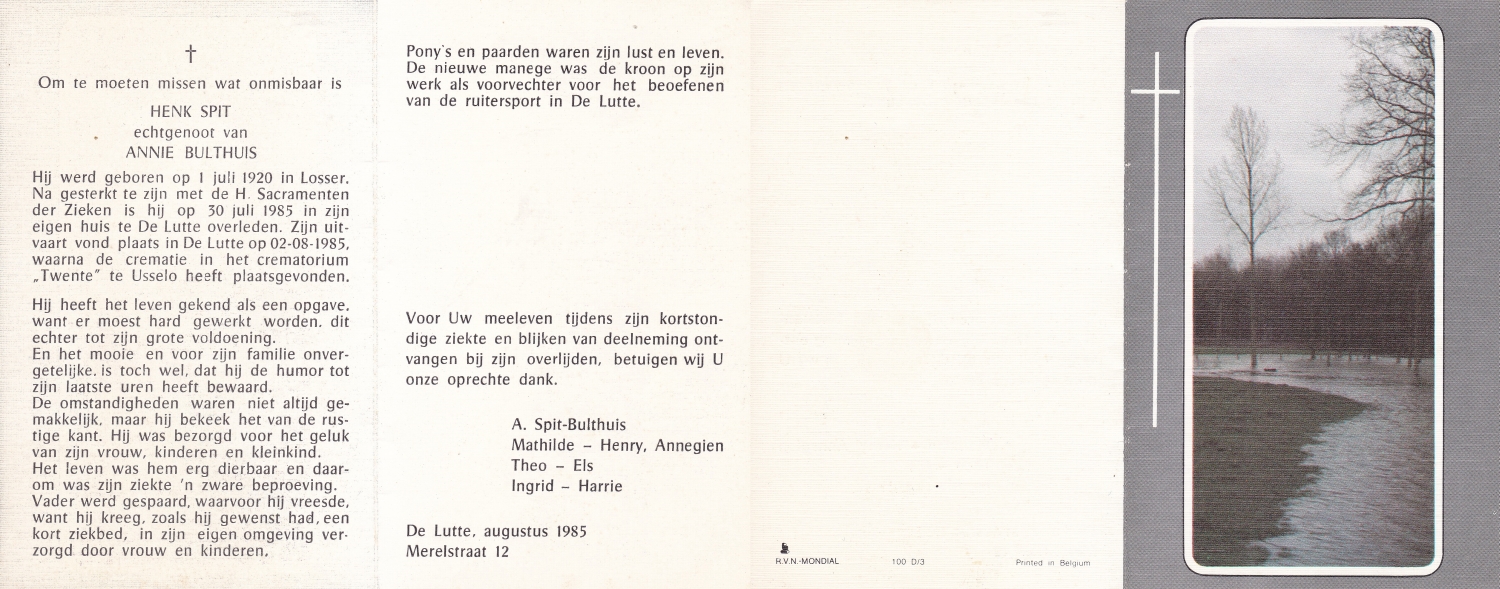 †

Om te moeten missen wat onmisbaar is

HENK SPIT
echtgenoot van
ANNIE BULTHUIS

Hij werd geboren op 1 juli 1920 in Losser. Na gesterkt te zijn met de H. Sacramenten der Zieken is hij op 30 juli 1985 in zijn eigen huis te De Lutte overleden. Zijn uitvaart vond plaats in De Lutte op 02-08-1985, waarna de crematie in het crematorium „Twente" te Usselo heeft plaatsgevonden.

Hij heeft het leven gekend als een opgave, want er moest hard gewerkt worden. dit echter tot zijn grote voldoening.
En het mooie en voor zijn familie onvergetelijke. is toch wel, dat hij de humor tot zijn laatste uren heeft bewaard.
De omstandigheden waren niet altijd gemakkelijk, maar hij bekeek het van de rustige kant. Hij was bezorgd voor het geluk van zijn vrouw, kinderen en kleinkind.
Het leven was hem erg dierbaar en daarom was zijn ziekte 'n zware beproeving.
Vader werd gespaard, waarvoor hij vreesde, want hij kreeg, zoals hij gewenst had, een kort ziekbed, in zijn eigen omgeving verzorgd door vrouw en kinderen.

Pony's en paarden waren zijn lust en leven. De nieuwe manege was de kroon op zijn werk als voorvechter voor het beoefenen van de ruitersport in De Lutte.

Voor Uw meeleven tijdens zijn kortstondige ziekte en blijken van deelneming ontvangen bij zijn overlijden, betuigen wij U onze oprechte dank.

A. Spit-Bulthuis
Mathilde – Henry, Annegien
Theo – Els
Ingrid – Harrie

De Lutte, augustus 1985
Merelstraat 12

R.V.N.-MONDIAL 100 D/3 Printed in Belgium